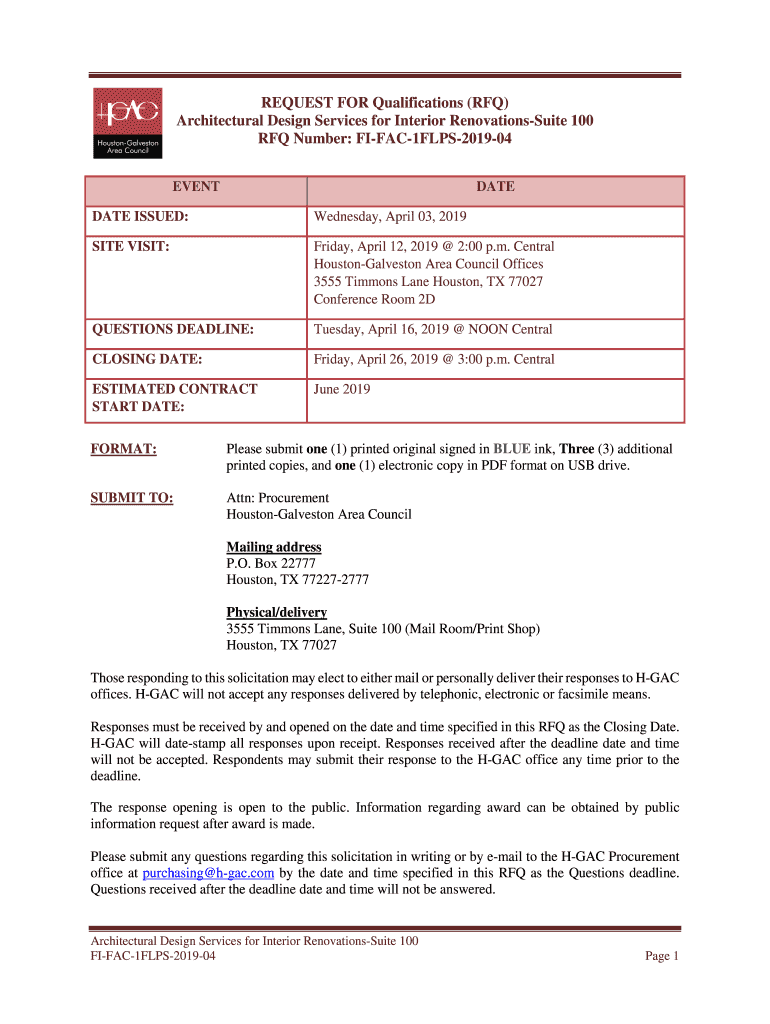 H-GAC
Houston-Galveston Area Council

REQUEST FOR Qualifications (RFQ)
Architectural Design Services for Interior Renovations-Suite 100
RFQ Number: FI-FAC-1FLPS-2019-04

| EVENT | DATE |
|---|---|
| DATE ISSUED: | Wednesday, April 03, 2019 |
| SITE VISIT: | Friday, April 12, 2019 @ 2:00 p.m. Central Houston-Galveston Area Council Offices 3555 Timmons Lane Houston, TX 77027 Conference Room 2D |
| QUESTIONS DEADLINE: | Tuesday, April 16, 2019 @ NOON Central |
| CLOSING DATE: | Friday, April 26, 2019 @ 3:00 p.m. Central |
| ESTIMATED CONTRACT START DATE: | June 2019 |

FORMAT:

Please submit one (1) printed original signed in BLUE ink, Three (3) additional printed copies, and one (1) electronic copy in PDF format on USB drive.

SUBMIT TO:

Attn: Procurement
Houston-Galveston Area Council

Mailing address
P.O. Box 22777
Houston, TX 77227-2777

Physical/delivery
3555 Timmons Lane, Suite 100 (Mail Room/Print Shop)
Houston, TX 77027

Those responding to this solicitation may elect to either mail or personally deliver their responses to H-GAC offices. H-GAC will not accept any responses delivered by telephonic, electronic or facsimile means.

Responses must be received by and opened on the date and time specified in this RFQ as the Closing Date. H-GAC will date-stamp all responses upon receipt. Responses received after the deadline date and time will not be accepted. Respondents may submit their response to the H-GAC office any time prior to the deadline.

The response opening is open to the public. Information regarding award can be obtained by public information request after award is made.

Please submit any questions regarding this solicitation in writing or by e-mail to the H-GAC Procurement office at purchasing@h-gac.com by the date and time specified in this RFQ as the Questions deadline. Questions received after the deadline date and time will not be answered.

Architectural Design Services for Interior Renovations-Suite 100
FI-FAC-1FLPS-2019-04
Page 1